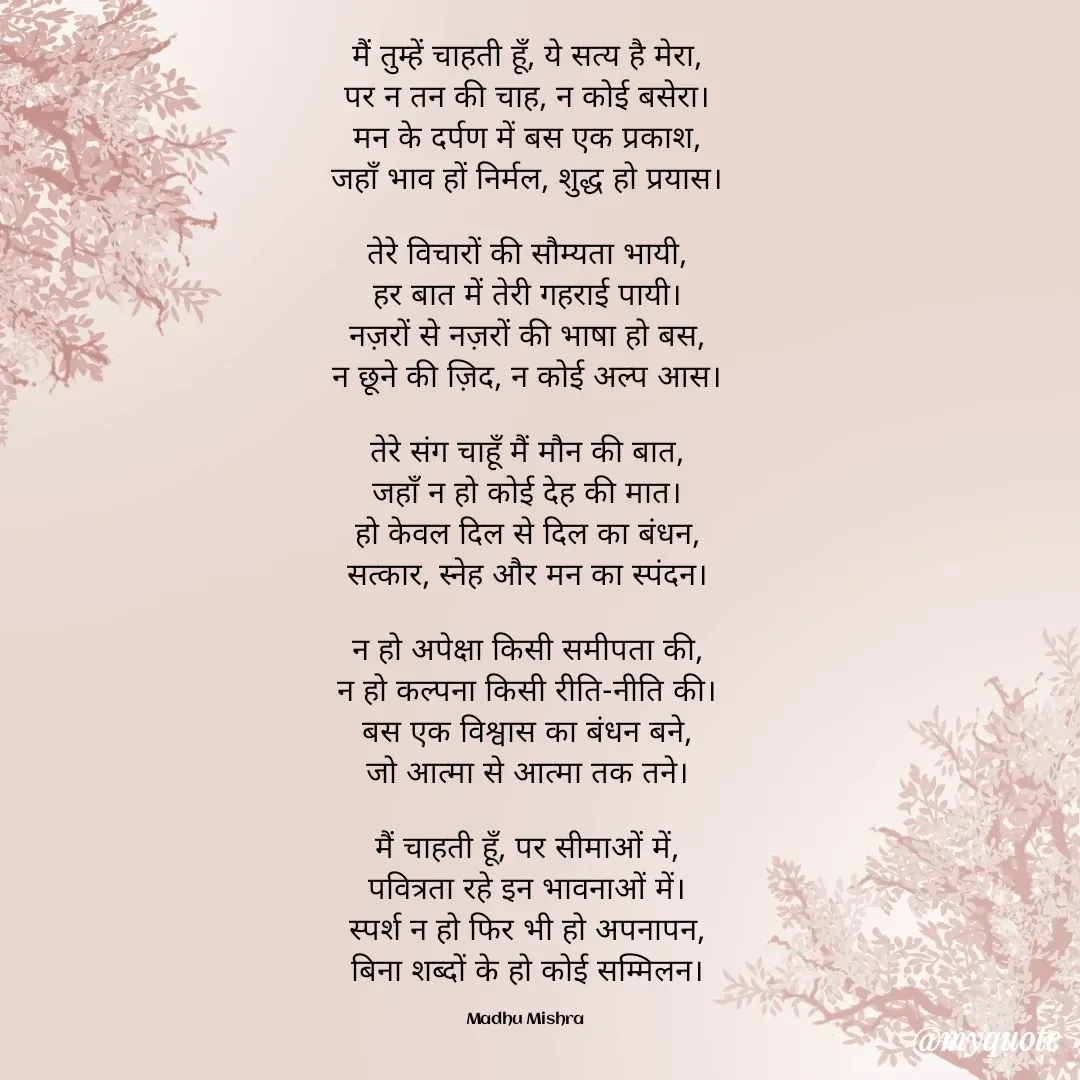 मैं तुम्हें चाहती हूँ, ये सत्य है मेरा,
पर न तन की चाह, न कोई बसेरा।
मन के दर्पण में बस एक प्रकाश,
जहाँ भाव हों निर्मल, शुद्ध हो प्रयास।

तेरे विचारों की सौम्यता भायी,
हर बात में तेरी गहराई पायी।
नज़रों से नज़रों की भाषा हो बस,
न छूने की ज़िद, न कोई अल्प आस।

तेरे संग चाहूँ मैं मौन की बात,
जहाँ न हो कोई देह की मात।
हो केवल दिल से दिल का बंधन,
सत्कार, स्नेह और मन का स्पंदन।

न हो अपेक्षा किसी समीपता की,
न हो कल्पना किसी रीति-नीति की।
बस एक विश्वास का बंधन बने,
जो आत्मा से आत्मा तक तने।

मैं चाहती हूँ, पर सीमाओं में,
पवित्रता रहे इन भावनाओं में।
स्पर्श न हो फिर भी हो अपनापन,
बिना शब्दों के हो कोई सम्मिलन।

Madhu Mishra

@myquote